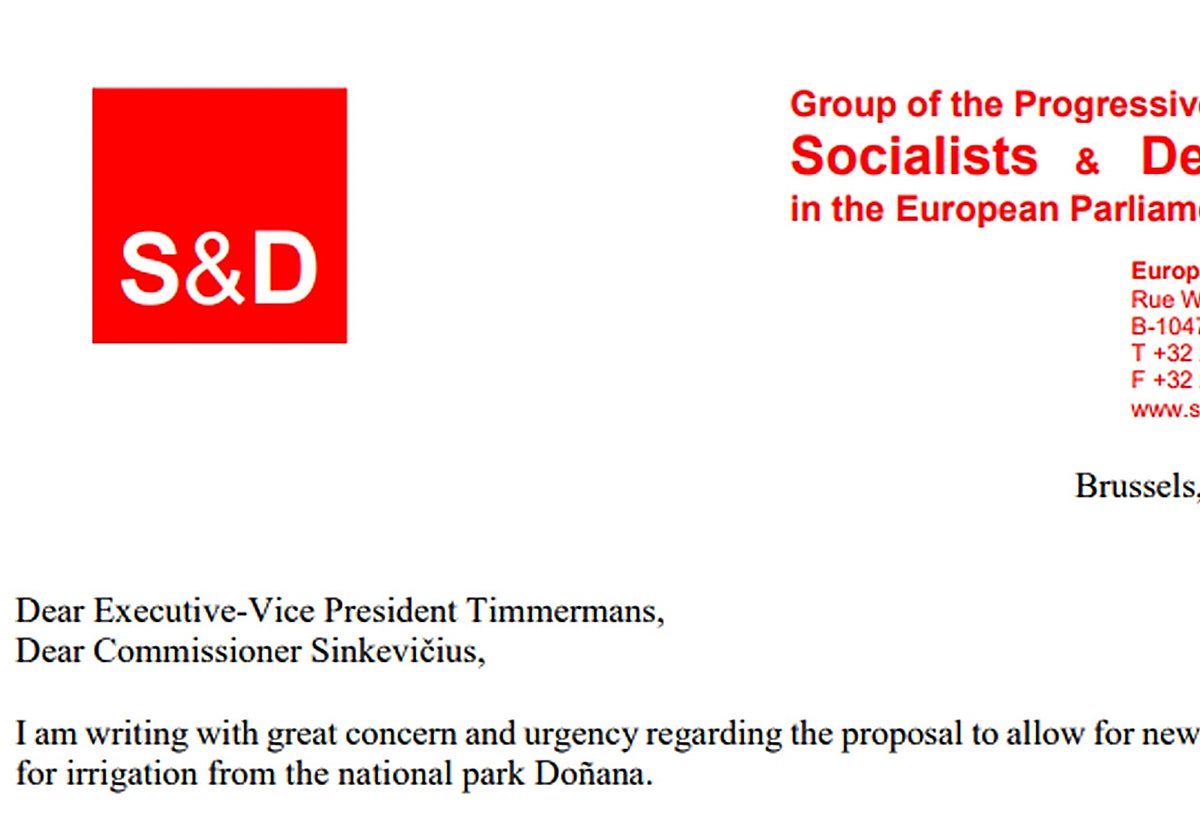 S&D

Group of the Progressive
Socialists & De
in the European Parliame

Europ
Rue W
B-1047
T +32
F +32
www.s

Brussels,

Dear Executive-Vice President Timmermans,
Dear Commissioner Sinkevičius,

I am writing with great concern and urgency regarding the proposal to allow for new for irrigation from the national park Doñana.